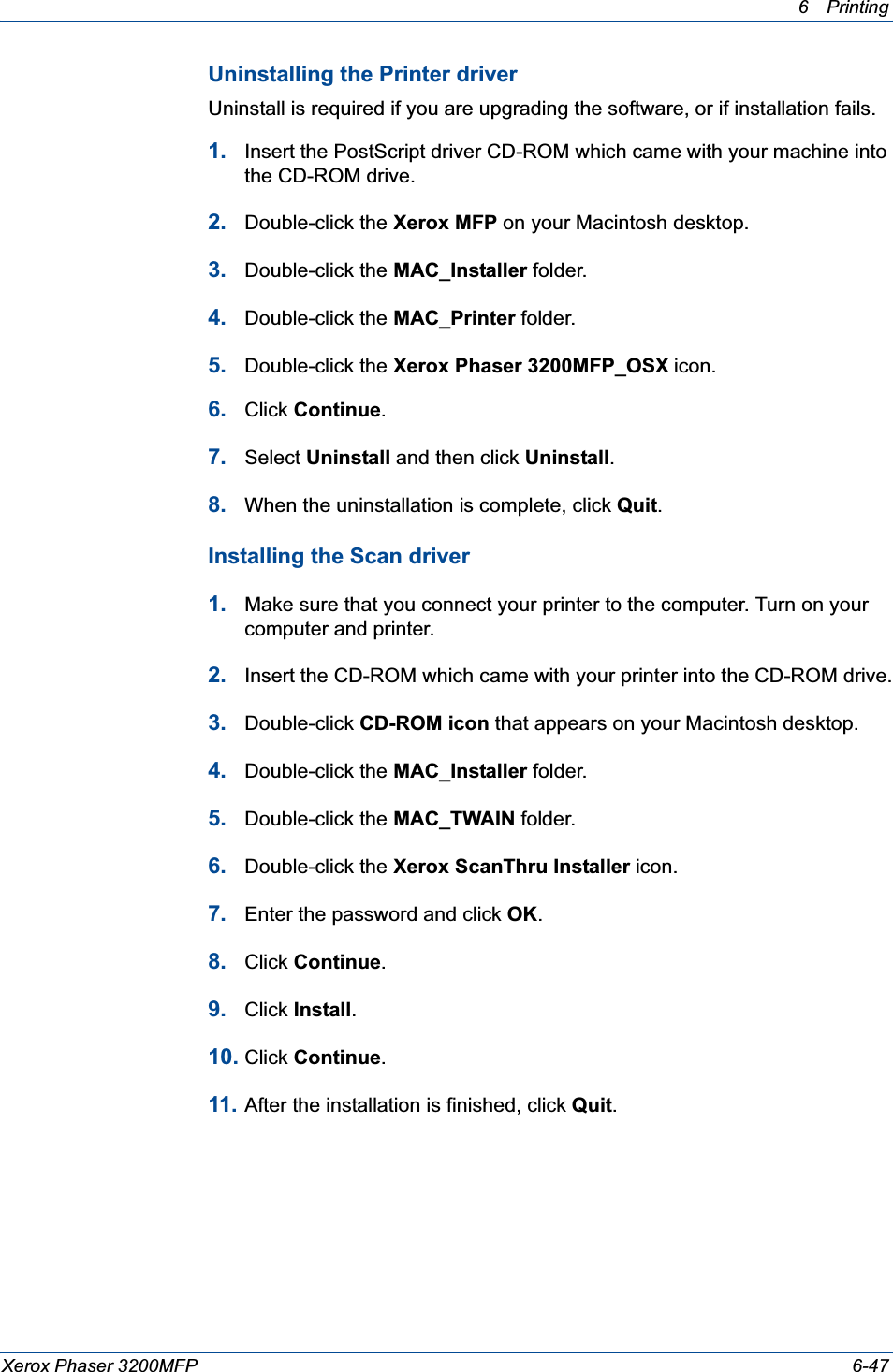 6 Printing

Uninstalling the Printer driver

Uninstall is required if you are upgrading the software, or if installation fails.

1. Insert the PostScript driver CD-ROM which came with your machine into the CD-ROM drive.

2. Double-click the Xerox MFP on your Macintosh desktop.

3. Double-click the MAC_Installer folder.

4. Double-click the MAC_Printer folder.

5. Double-click the Xerox Phaser 3200MFP_OSX icon.

6. Click Continue.

7. Select Uninstall and then click Uninstall.

8. When the uninstallation is complete, click Quit.

Installing the Scan driver

1. Make sure that you connect your printer to the computer. Turn on your computer and printer.

2. Insert the CD-ROM which came with your printer into the CD-ROM drive.

3. Double-click CD-ROM icon that appears on your Macintosh desktop.

4. Double-click the MAC_Installer folder.

5. Double-click the MAC_TWAIN folder.

6. Double-click the Xerox ScanThru Installer icon.

7. Enter the password and click OK.

8. Click Continue.

9. Click Install.

10. Click Continue.

11. After the installation is finished, click Quit.

Xerox Phaser 3200MFP 6-47